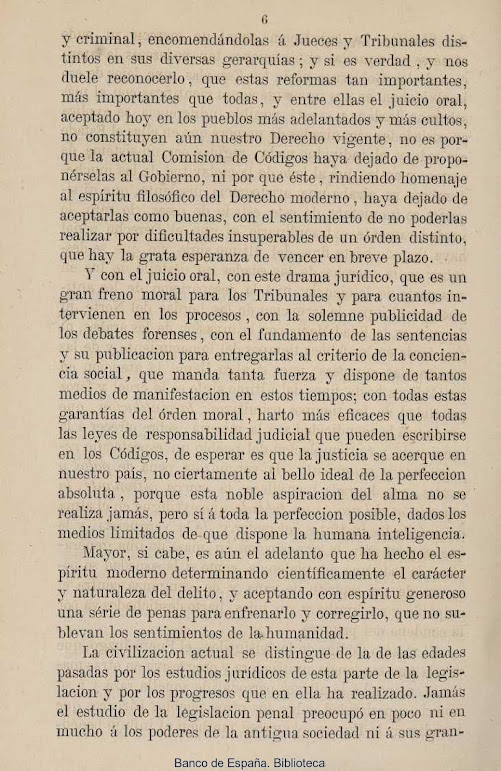 6

y criminal, encomendándolas á Jueces y Tribunales distintos en sus diversas gerarquías; y si es verdad, y nos duele reconocerlo, que estas reformas tan importantes, más importantes que todas, y entre ellas el juicio oral, aceptado hoy en los pueblos más adelantados y más cultos, no constituyen aún nuestro Derecho vigente, no es porque la actual Comision de Códigos haya dejado de proponérselas al Gobierno, ni por que éste, rindiendo homenaje al espíritu filosófico del Derecho moderno, haya dejado de aceptarlas como buenas, con el sentimiento de no poderlas realizar por dificultades insuperables de un órden distinto, que hay la grata esperanza de vencer en breve plazo.

Y con el juicio oral, con este drama jurídico, que es un gran freno moral para los Tribunales y para cuantos intervienen en los procesos, con la solemne publicidad de los debates forenses, con el fundamento de las sentencias y su publicacion para entregarlas al criterio de la conciencia social, que manda tanta fuerza y dispone de tantos medios de manifestacion en estos tiempos; con todas estas garantías del órden moral, harto más eficaces que todas las leyes de responsabilidad judicial que pueden escribirse en los Códigos, de esperar es que la justicia se acerque en nuestro país, no ciertamente al bello ideal de la perfeccion absoluta, porque esta noble aspiracion del alma no se realiza jamás, pero sí á toda la perfeccion posible, dados los medios limitados de que dispone la humana inteligencia.

Mayor, si cabe, es aún el adelanto que ha hecho el espíritu moderno determinando científicamente el carácter y naturaleza del delito, y aceptando con espíritu generoso una série de penas para enfrenarlo y corregirlo, que no sublevan los sentimientos de la humanidad.

La civilizacion actual se distingue de la de las edades pasadas por los estudios jurídicos de esta parte de la legislacion y por los progresos que en ella ha realizado. Jamás el estudio de la legislacion penal preocupó en poco ni en mucho á los poderes de la antigua sociedad ni á sus gran-

Banco de España. Biblioteca